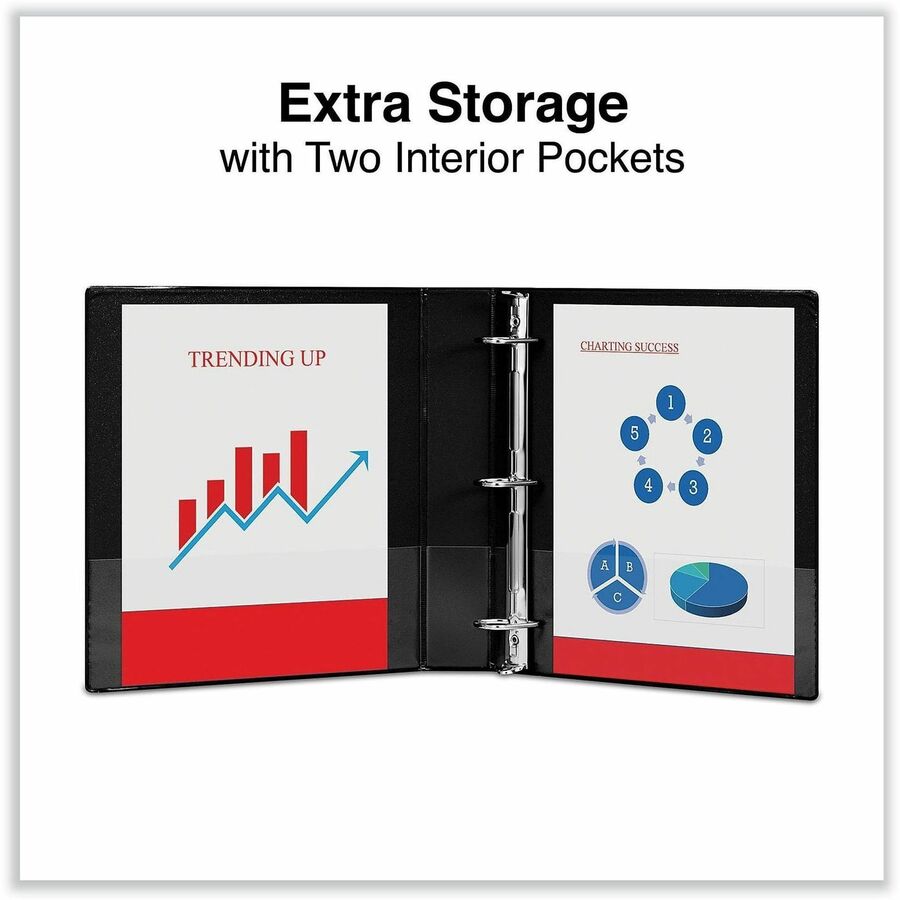 Extra Storage
with Two Interior Pockets

TRENDING UP

CHARTING SUCCESS

1
2
3
4
5

A
B
C